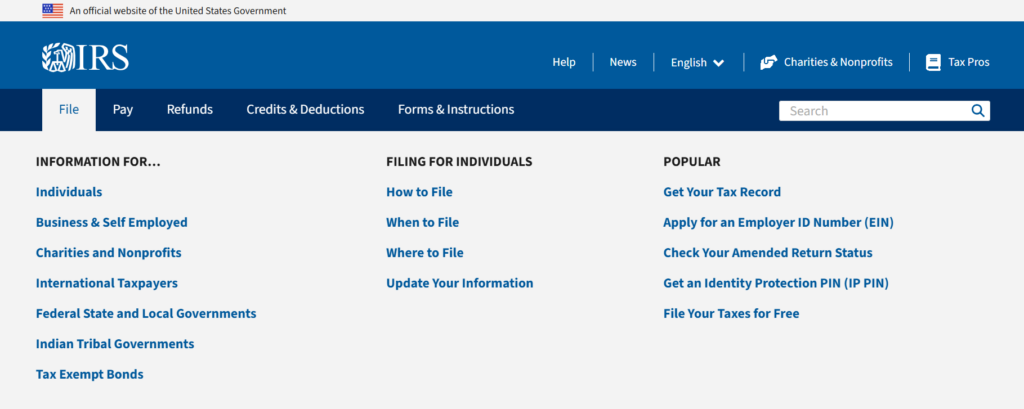 An official website of the United States Government

IRS

Help News English Charities & Nonprofits Tax Pros

File Pay Refunds Credits & Deductions Forms & Instructions

Search

INFORMATION FOR...
Individuals
Business & Self Employed
Charities and Nonprofits
International Taxpayers
Federal State and Local Governments
Indian Tribal Governments
Tax Exempt Bonds

FILING FOR INDIVIDUALS
How to File
When to File
Where to File
Update Your Information

POPULAR
Get Your Tax Record
Apply for an Employer ID Number (EIN)
Check Your Amended Return Status
Get an Identity Protection PIN (IP PIN)
File Your Taxes for Free